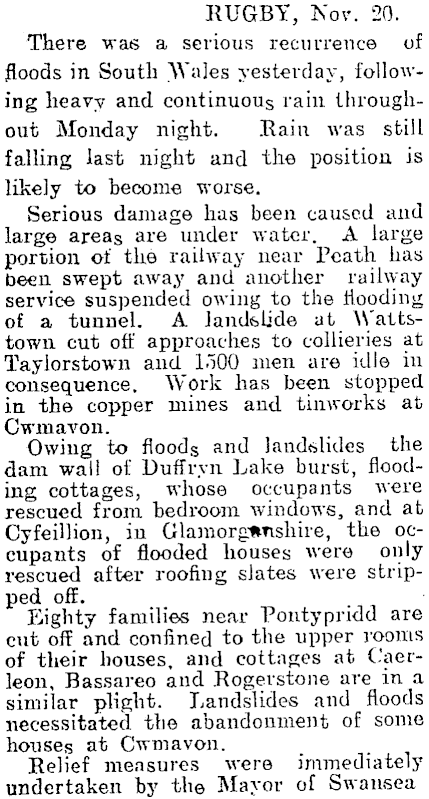 RUGBY, Nov. 20.

There was a serious recurrence of floods in South Wales yesterday, following heavy and continuous rain throughout Monday night. Rain was still falling last night and the position is likely to become worse.

Serious damage has been caused and large areas are under water. A large portion of the railway near Peath has been swept away and another railway service suspended owing to the flooding of a tunnel. A landslide at Wattstown cut off approaches to collieries at Taylorstown and 1500 men are idle in consequence. Work has been stopped in the copper mines and tinworks at Cwmavon.

Owing to floods and landslides the dam wall of Duffryn Lake burst, flooding cottages, whose occupants were rescued from bedroom windows, and at Cyfeillion, in Glamorganshire, the occupants of flooded houses were only rescued after roofing slates were stripped off.

Eighty families near Pontypridd are cut off and confined to the upper rooms of their houses, and cottages at Caerleon, Bassareo and Rogerstone are in a similar plight. Landslides and floods necessitated the abandonment of some houses at Cwmavon.

Relief measures were immediately undertaken by the Mayor of Swansea